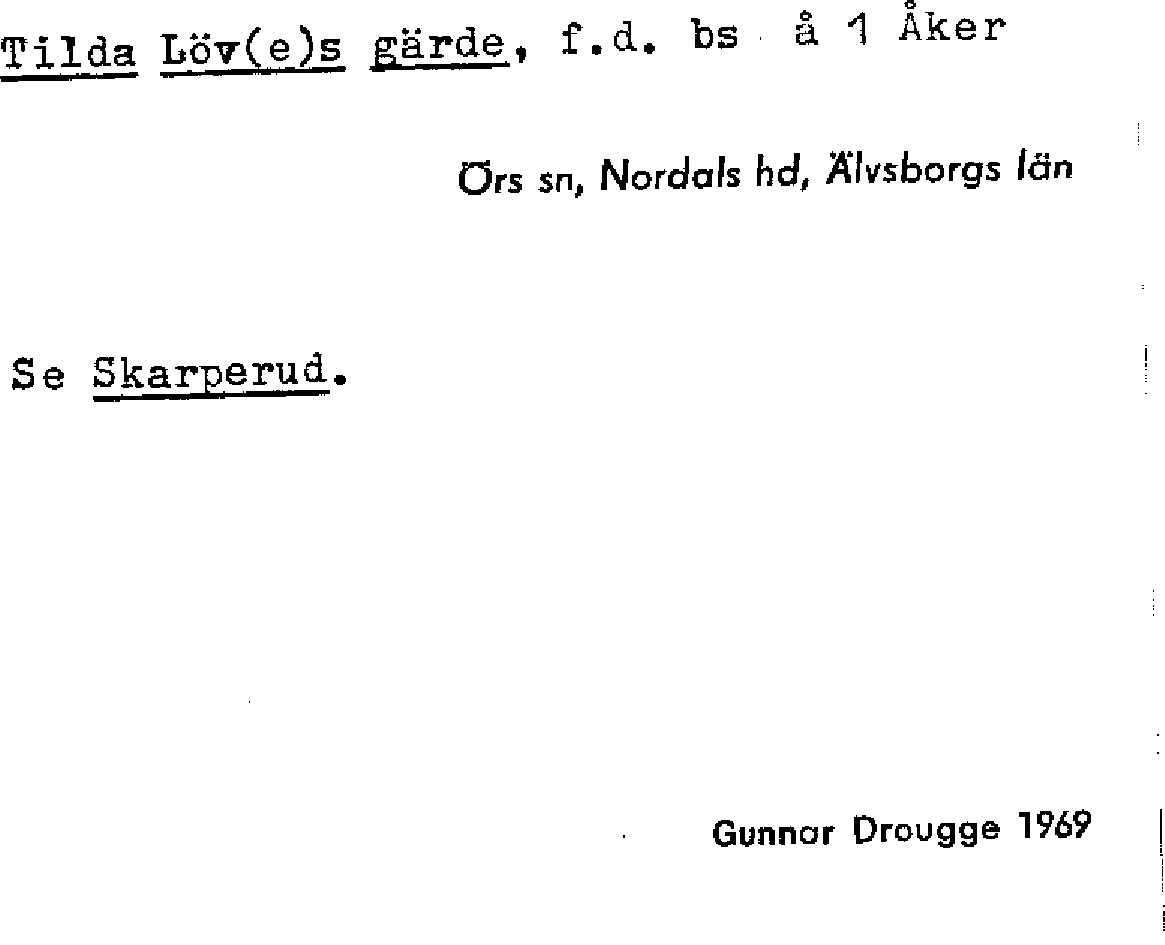 Tilda Löv(e)s gärde, f.d. bs å 1 Åker

Örs sn, Nordals hd, Älvsborgs län

Se Skarperud.

Gunnar Drougge 1969